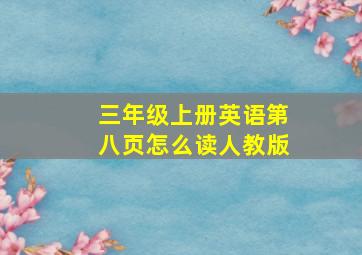 三年级上册英语第八页怎么读人教版